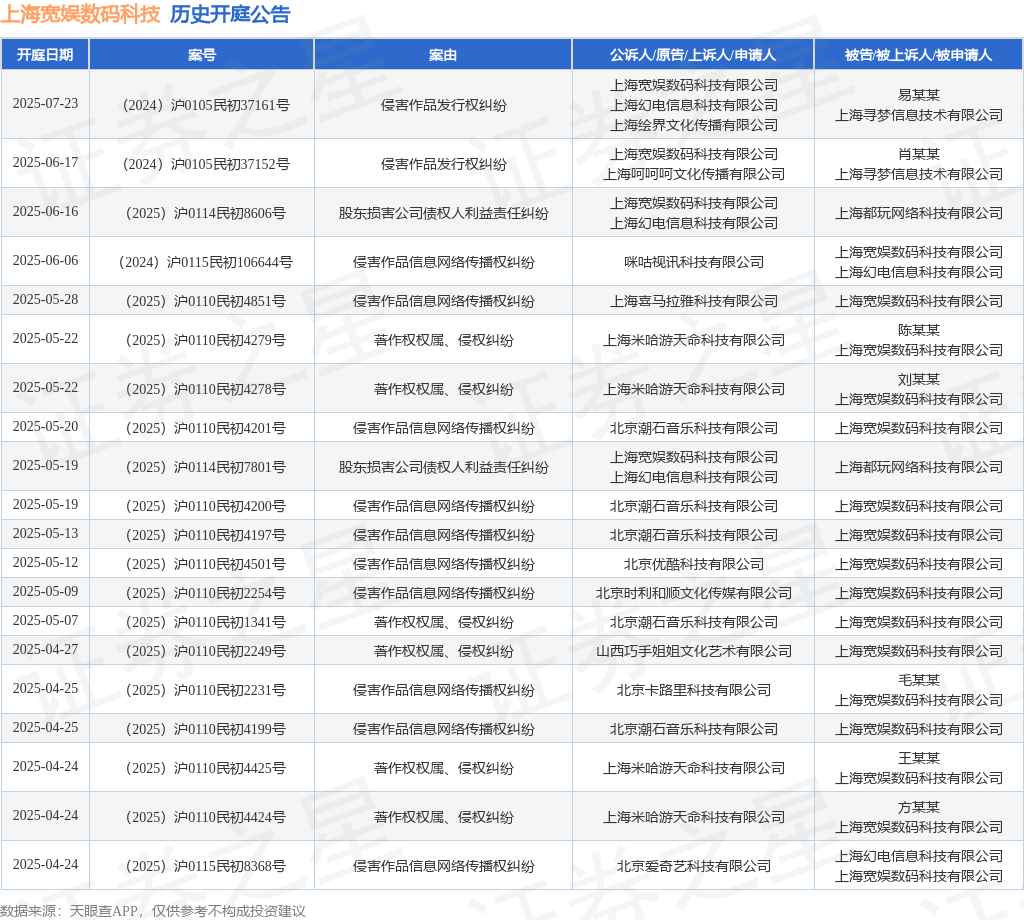 上海宽娱数码科技 历史开庭公告

| 开庭日期 | 案号 | 案由 | 公诉人/原告/上诉人/申请人 | 被告/被上诉人/被申请人 |
|---|---|---|---|---|
| 2025-07-23 | （2024）沪0105民初37161号 | 侵害作品发行权纠纷 | 上海宽娱数码科技有限公司 上海幻电信息科技有限公司 上海绘界文化传播有限公司 | 易某某 上海寻梦信息技术有限公司 |
| 2025-06-17 | （2024）沪0105民初37152号 | 侵害作品发行权纠纷 | 上海宽娱数码科技有限公司 上海呵呵呵文化传播有限公司 | 肖某某 上海寻梦信息技术有限公司 |
| 2025-06-16 | （2025）沪0114民初8606号 | 股东损害公司债权人利益责任纠纷 | 上海宽娱数码科技有限公司 上海幻电信息科技有限公司 | 上海都玩网络科技有限公司 |
| 2025-06-06 | （2024）沪0115民初106644号 | 侵害作品信息网络传播权纠纷 | 咪咕视讯科技有限公司 | 上海宽娱数码科技有限公司 上海幻电信息科技有限公司 |
| 2025-05-28 | （2025）沪0110民初4851号 | 侵害作品信息网络传播权纠纷 | 上海喜马拉雅科技有限公司 | 上海宽娱数码科技有限公司 |
| 2025-05-22 | （2025）沪0110民初4279号 | 著作权权属、侵权纠纷 | 上海米哈游天命科技有限公司 | 陈某某 上海宽娱数码科技有限公司 |
| 2025-05-22 | （2025）沪0110民初4278号 | 著作权权属、侵权纠纷 | 上海米哈游天命科技有限公司 | 刘某某 上海宽娱数码科技有限公司 |
| 2025-05-20 | （2025）沪0110民初4201号 | 侵害作品信息网络传播权纠纷 | 北京潮石音乐科技有限公司 | 上海宽娱数码科技有限公司 |
| 2025-05-19 | （2025）沪0114民初7801号 | 股东损害公司债权人利益责任纠纷 | 上海宽娱数码科技有限公司 上海幻电信息科技有限公司 | 上海都玩网络科技有限公司 |
| 2025-05-19 | （2025）沪0110民初4200号 | 侵害作品信息网络传播权纠纷 | 北京潮石音乐科技有限公司 | 上海宽娱数码科技有限公司 |
| 2025-05-13 | （2025）沪0110民初4197号 | 侵害作品信息网络传播权纠纷 | 北京潮石音乐科技有限公司 | 上海宽娱数码科技有限公司 |
| 2025-05-12 | （2025）沪0110民初4501号 | 侵害作品信息网络传播权纠纷 | 北京优酷科技有限公司 | 上海宽娱数码科技有限公司 |
| 2025-05-09 | （2025）沪0110民初2254号 | 侵害作品信息网络传播权纠纷 | 北京时利和顺文化传媒有限公司 | 上海宽娱数码科技有限公司 |
| 2025-05-07 | （2025）沪0110民初1341号 | 著作权权属、侵权纠纷 | 北京潮石音乐科技有限公司 | 上海宽娱数码科技有限公司 |
| 2025-04-27 | （2025）沪0110民初2249号 | 著作权权属、侵权纠纷 | 山西巧手姐姐文化艺术有限公司 | 上海宽娱数码科技有限公司 |
| 2025-04-25 | （2025）沪0110民初2231号 | 侵害作品信息网络传播权纠纷 | 北京卡路里科技有限公司 | 毛某某 上海宽娱数码科技有限公司 |
| 2025-04-25 | （2025）沪0110民初4199号 | 侵害作品信息网络传播权纠纷 | 北京潮石音乐科技有限公司 | 上海宽娱数码科技有限公司 |
| 2025-04-24 | （2025）沪0110民初4425号 | 著作权权属、侵权纠纷 | 上海米哈游天命科技有限公司 | 王某某 上海宽娱数码科技有限公司 |
| 2025-04-24 | （2025）沪0110民初4424号 | 著作权权属、侵权纠纷 | 上海米哈游天命科技有限公司 | 方某某 上海宽娱数码科技有限公司 |
| 2025-04-24 | （2025）沪0115民初8368号 | 侵害作品信息网络传播权纠纷 | 北京爱奇艺科技有限公司 | 上海幻电信息科技有限公司 上海宽娱数码科技有限公司 |

数据来源：天眼查APP，仅供参考不构成投资建议